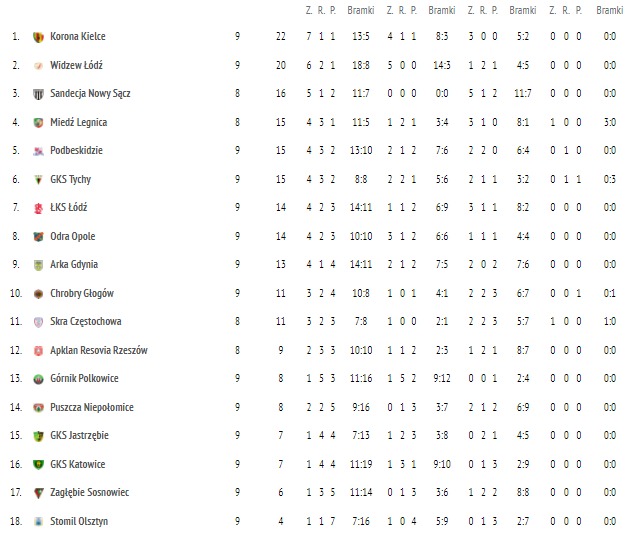 |  |  |  |  | Z. | R. | P. | Bramki | Z. | R. | P. | Bramki | Z. | R. | P. | Bramki | Z. | R. | P. | Bramki |
|---|---|---|---|---|---|---|---|---|---|---|---|---|---|---|---|---|---|---|---|
| 1. | Korona Kielce | 9 | 22 | 7 | 1 | 1 | 13:5 | 4 | 1 | 1 | 8:3 | 3 | 0 | 0 | 5:2 | 0 | 0 | 0 | 0:0 |
| 2. | Widzew Łódź | 9 | 20 | 6 | 2 | 1 | 18:8 | 5 | 0 | 0 | 14:3 | 1 | 2 | 1 | 4:5 | 0 | 0 | 0 | 0:0 |
| 3. | Sandecja Nowy Sącz | 8 | 16 | 5 | 1 | 2 | 11:7 | 0 | 0 | 0 | 0:0 | 5 | 1 | 2 | 11:7 | 0 | 0 | 0 | 0:0 |
| 4. | Miedź Legnica | 8 | 15 | 4 | 3 | 1 | 11:5 | 1 | 2 | 1 | 3:4 | 3 | 1 | 0 | 8:1 | 1 | 0 | 0 | 3:0 |
| 5. | Podbeskidzie | 9 | 15 | 4 | 3 | 2 | 13:10 | 2 | 1 | 2 | 7:6 | 2 | 2 | 0 | 6:4 | 0 | 1 | 0 | 0:0 |
| 6. | GKS Tychy | 9 | 15 | 4 | 3 | 2 | 8:8 | 2 | 2 | 1 | 5:6 | 2 | 1 | 1 | 3:2 | 0 | 1 | 1 | 0:3 |
| 7. | ŁKS Łódź | 9 | 14 | 4 | 2 | 3 | 14:11 | 1 | 1 | 2 | 6:9 | 3 | 1 | 1 | 8:2 | 0 | 0 | 0 | 0:0 |
| 8. | Odra Opole | 9 | 14 | 4 | 2 | 3 | 10:10 | 3 | 1 | 2 | 6:6 | 1 | 1 | 1 | 4:4 | 0 | 0 | 0 | 0:0 |
| 9. | Arka Gdynia | 9 | 13 | 4 | 1 | 4 | 14:11 | 2 | 1 | 2 | 7:5 | 2 | 0 | 2 | 7:6 | 0 | 0 | 0 | 0:0 |
| 10. | Chrobry Głogów | 9 | 11 | 3 | 2 | 4 | 10:8 | 1 | 0 | 1 | 4:1 | 2 | 2 | 3 | 6:7 | 0 | 0 | 1 | 0:1 |
| 11. | Skra Częstochowa | 8 | 11 | 3 | 2 | 3 | 7:8 | 1 | 0 | 0 | 2:1 | 2 | 2 | 3 | 5:7 | 1 | 0 | 0 | 1:0 |
| 12. | Apklan Resovia Rzeszów | 8 | 9 | 2 | 3 | 3 | 10:10 | 1 | 1 | 2 | 2:3 | 1 | 2 | 1 | 8:7 | 0 | 0 | 0 | 0:0 |
| 13. | Górnik Polkowice | 9 | 8 | 1 | 5 | 3 | 11:16 | 1 | 5 | 2 | 9:12 | 0 | 0 | 1 | 2:4 | 0 | 0 | 0 | 0:0 |
| 14. | Puszcza Niepołomice | 9 | 8 | 2 | 2 | 5 | 9:16 | 0 | 1 | 3 | 3:7 | 2 | 1 | 2 | 6:9 | 0 | 0 | 0 | 0:0 |
| 15. | GKS Jastrzębie | 9 | 7 | 1 | 4 | 4 | 7:13 | 1 | 2 | 3 | 3:8 | 0 | 2 | 1 | 4:5 | 0 | 0 | 0 | 0:0 |
| 16. | GKS Katowice | 9 | 7 | 1 | 4 | 4 | 11:19 | 1 | 3 | 1 | 9:10 | 0 | 1 | 3 | 2:9 | 0 | 0 | 0 | 0:0 |
| 17. | Zagłębie Sosnowiec | 9 | 6 | 1 | 3 | 5 | 11:14 | 0 | 1 | 3 | 3:6 | 1 | 2 | 2 | 8:8 | 0 | 0 | 0 | 0:0 |
| 18. | Stomil Olsztyn | 9 | 4 | 1 | 1 | 7 | 7:16 | 1 | 0 | 4 | 5:9 | 0 | 1 | 3 | 2:7 | 0 | 0 | 0 | 0:0 |